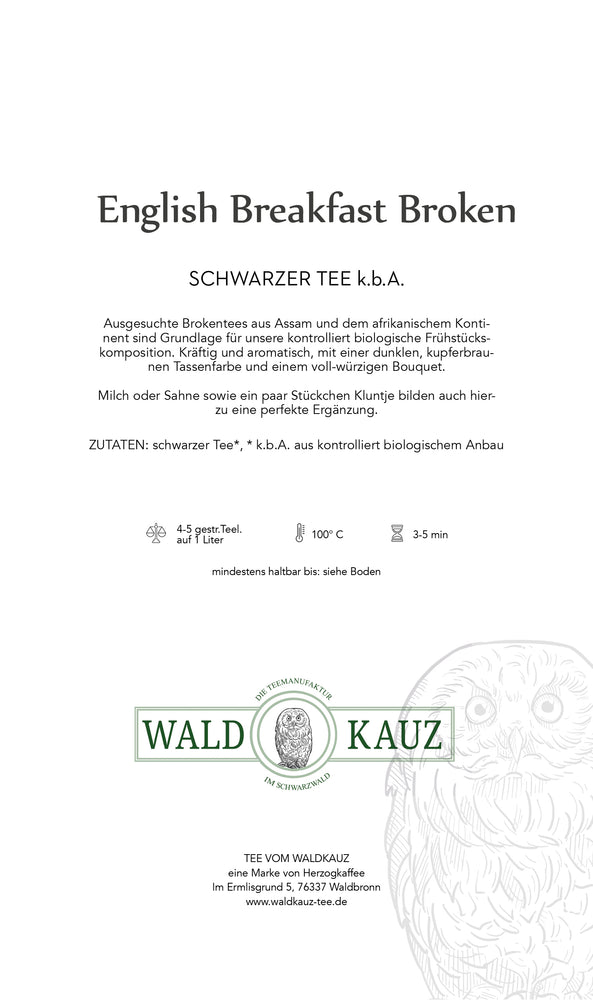 English Breakfast Broken

SCHWARZER TEE k.b.A.

Ausgesuchte Brokentees aus Assam und dem afrikanischem Kontinent sind Grundlage für unsere kontrolliert biologische Frühstückskomposition. Kräftig und aromatisch, mit einer dunklen, kupferbraunen Tassenfarbe und einem voll-würzigen Bouquet.

Milch oder Sahne sowie ein paar Stückchen Kluntje bilden auch hierzu eine perfekte Ergänzung.

ZUTATEN: schwarzer Tee*, * k.b.A. aus kontrolliert biologischem Anbau

4-5 gestr.Teel. auf 1 Liter

100° C

3-5 min

mindestens haltbar bis: siehe Boden

DIE TEEMANUFAKTUR

WALD KAUZ

IM SCHWARZWALD

TEE VOM WALDKAUZ
eine Marke von Herzogkaffee
Im Ermlisgrund 5, 76337 Waldbronn
www.waldkauz-tee.de